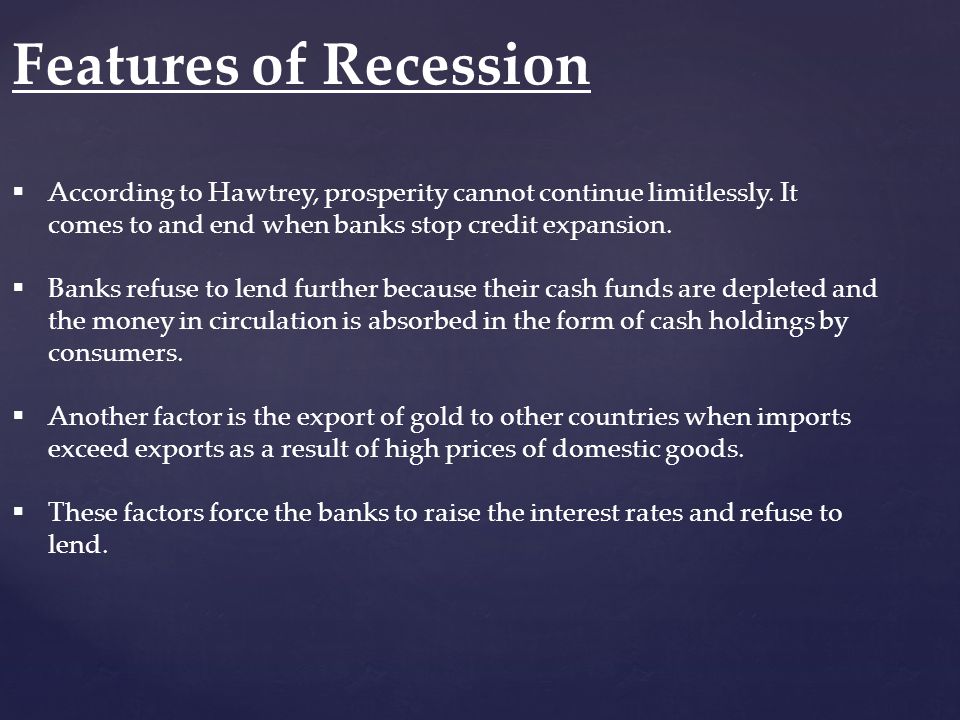 Features of Recession

▪ According to Hawtrey, prosperity cannot continue limitlessly. It comes to and end when banks stop credit expansion.

▪ Banks refuse to lend further because their cash funds are depleted and the money in circulation is absorbed in the form of cash holdings by consumers.

▪ Another factor is the export of gold to other countries when imports exceed exports as a result of high prices of domestic goods.

▪ These factors force the banks to raise the interest rates and refuse to lend.